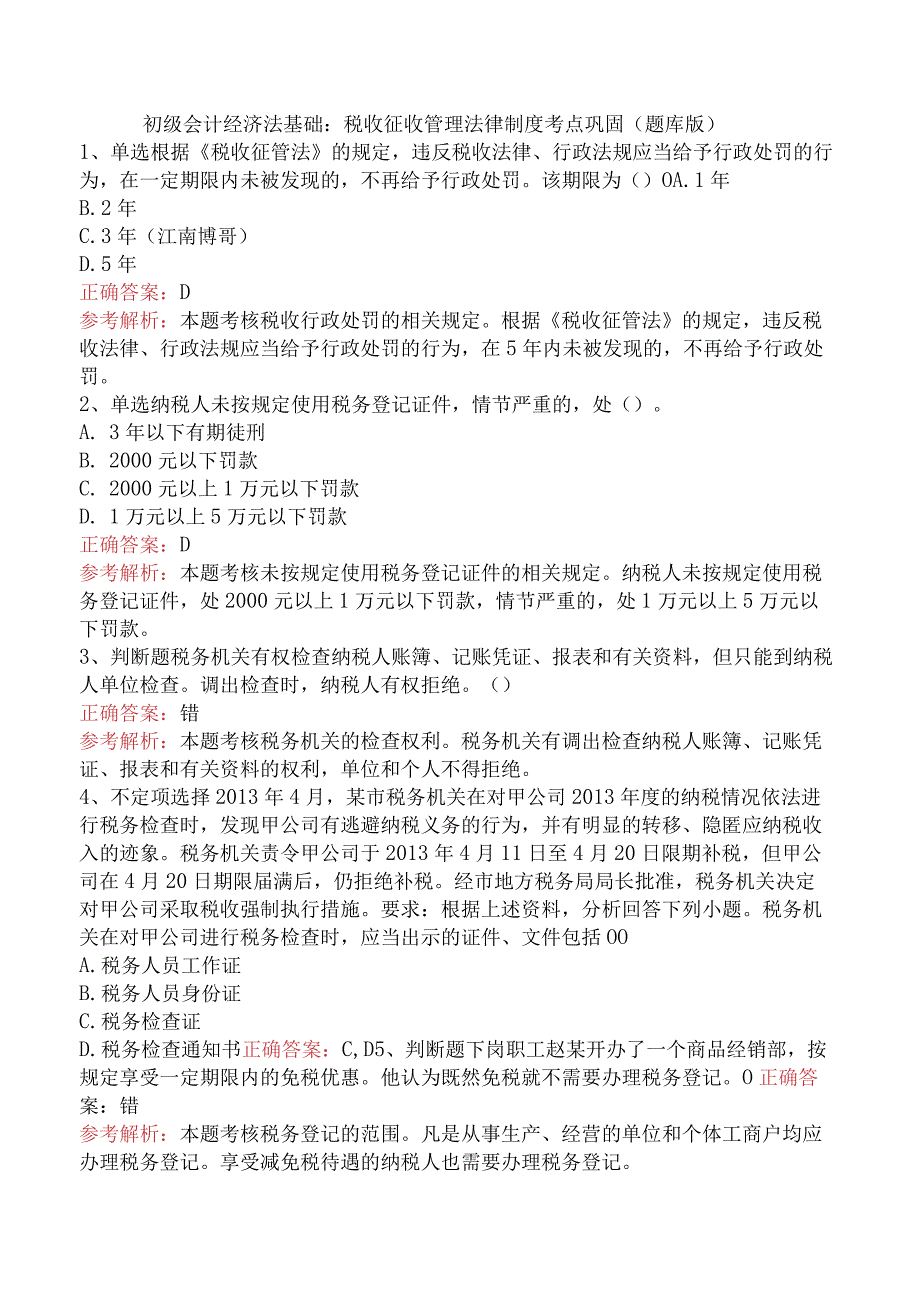 初级会计经济法基础：税收征收管理法律制度考点巩固（题库版）

1、单选根据《税收征管法》的规定，违反税收法律、行政法规应当给予行政处罚的行为，在一定期限内未被发现的，不再给予行政处罚。该期限为（）OA.1年
B.2年
C.3年（江南博哥）
D.5年
正确答案：D
参考解析：本题考核税收行政处罚的相关规定。根据《税收征管法》的规定，违反税收法律、行政法规应当给予行政处罚的行为，在5年内未被发现的，不再给予行政处罚。

2、单选纳税人未按规定使用税务登记证件，情节严重的，处（）。
A. 3年以下有期徒刑
B. 2000元以下罚款
C. 2000元以上1万元以下罚款
D. 1万元以上5万元以下罚款
正确答案：D
参考解析：本题考核未按规定使用税务登记证件的相关规定。纳税人未按规定使用税务登记证件，处2000元以上1万元以下罚款，情节严重的，处1万元以上5万元以下罚款。

3、判断题税务机关有权检查纳税人账簿、记账凭证、报表和有关资料，但只能到纳税人单位检查。调出检查时，纳税人有权拒绝。（）
正确答案：错
参考解析：本题考核税务机关的检查权利。税务机关有调出检查纳税人账簿、记账凭证、报表和有关资料的权利，单位和个人不得拒绝。

4、不定项选择2013年4月，某市税务机关在对甲公司2013年度的纳税情况依法进行税务检查时，发现甲公司有逃避纳税义务的行为，并有明显的转移、隐匿应纳税收入的迹象。税务机关责令甲公司于2013年4月11日至4月20日限期补税，但甲公司在4月20日期限届满后，仍拒绝补税。经市地方税务局局长批准，税务机关决定对甲公司采取税收强制执行措施。要求：根据上述资料，分析回答下列小题。税务机关在对甲公司进行税务检查时，应当出示的证件、文件包括OO
A.税务人员工作证
B.税务人员身份证
C.税务检查证
D.税务检查通知书正确答案：C,D5、判断题下岗职工赵某开办了一个商品经销部，按规定享受一定期限内的免税优惠。他认为既然免税就不需要办理税务登记。O正确答案：错
参考解析：本题考核税务登记的范围。凡是从事生产、经营的单位和个体工商户均应办理税务登记。享受减免税待遇的纳税人也需要办理税务登记。